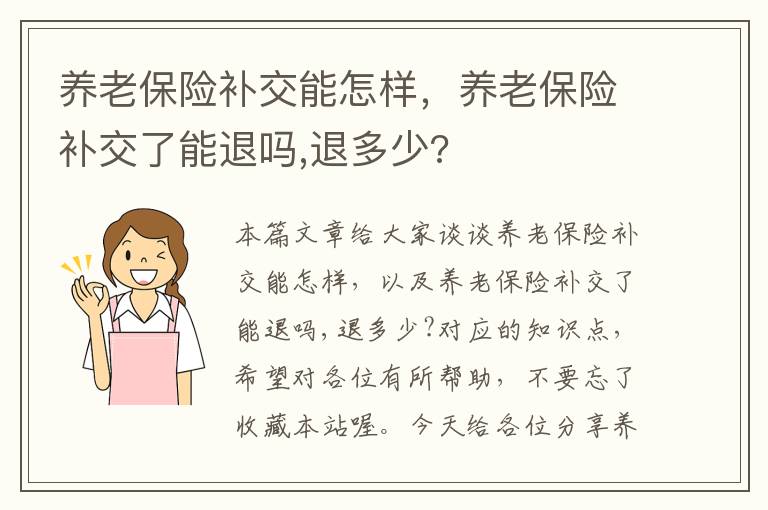 养老保险补交能怎样，养老保险补交了能退吗,退多少?

本篇文章给大家谈谈养老保险补交能怎样，以及养老保险补交了能退吗,退多少?对应的知识点，希望对各位有所帮助，不要忘了收藏本站喔。今天给各位分享养